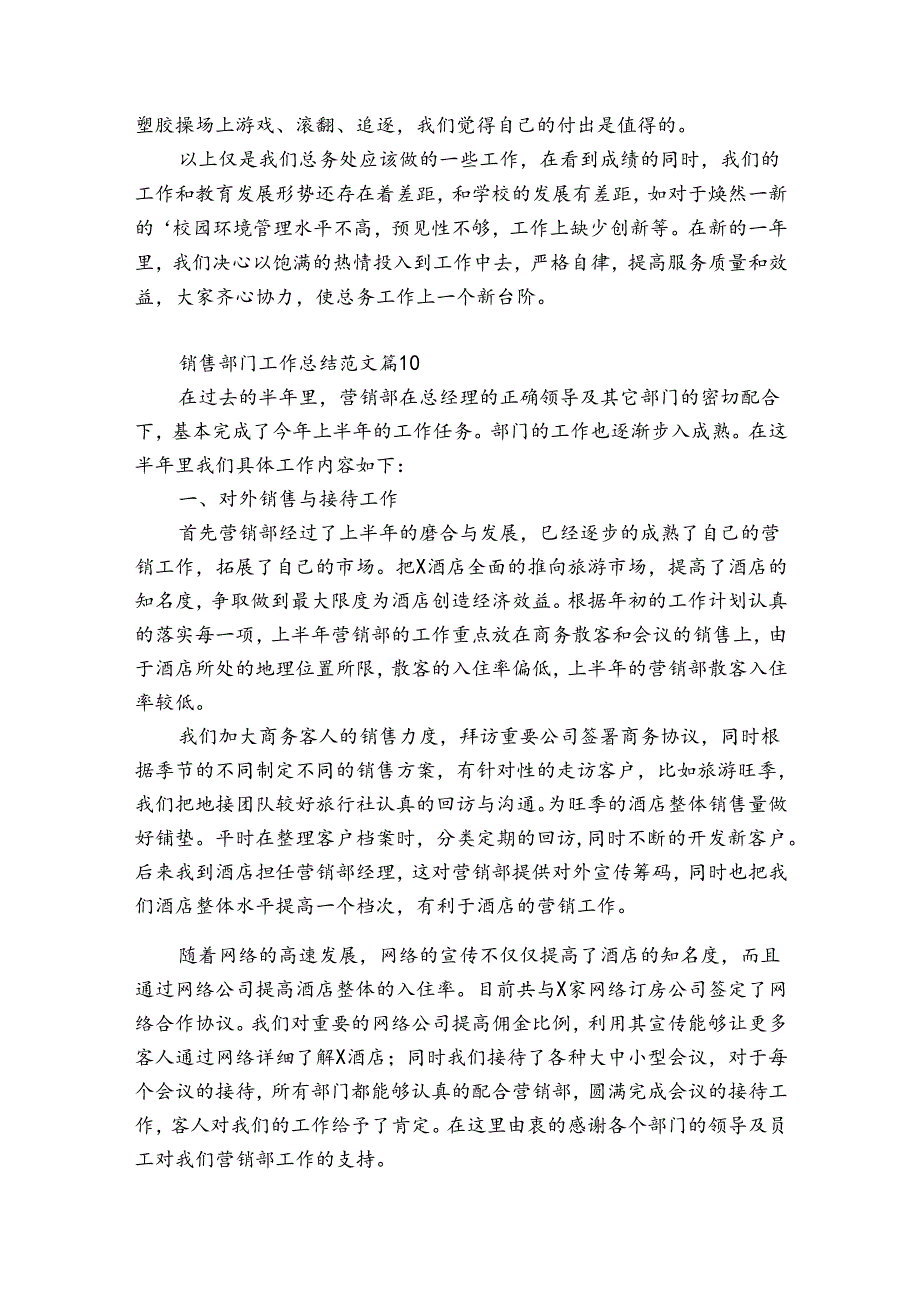 塑胶操场上游戏、滚翻、追逐，我们觉得自己的付出是值得的。

以上仅是我们总务处应该做的一些工作，在看到成绩的同时，我们的工作和教育发展形势还存在着差距，和学校的发展有差距，如对于焕然一新的‘校园环境管理水平不高，预见性不够，工作上缺少创新等。在新的一年里，我们决心以饱满的热情投入到工作中去，严格自律，提高服务质量和效益，大家齐心协力，使总务工作上一个新台阶。

销售部门工作总结范文篇10

在过去的半年里，营销部在总经理的正确领导及其它部门的密切配合下，基本完成了今年上半年的工作任务。部门的工作也逐渐步入成熟。在这半年里我们具体工作内容如下：

一、对外销售与接待工作

首先营销部经过了上半年的磨合与发展，已经逐步的成熟了自己的营销工作，拓展了自己的市场。把X酒店全面的推向旅游市场，提高了酒店的知名度，争取做到最大限度为酒店创造经济效益。根据年初的工作计划认真的落实每一项，上半年营销部的工作重点放在商务散客和会议的销售上，由于酒店所处的地理位置所限，散客的入住率偏低，上半年的营销部散客入住率较低。

我们加大商务客人的销售力度，拜访重要公司签署商务协议，同时根据季节的不同制定不同的销售方案，有针对性的走访客户，比如旅游旺季，我们把地接团队较好旅行社认真的回访与沟通。为旺季的酒店整体销售量做好铺垫。平时在整理客户档案时，分类定期的回访，同时不断的开发新客户。后来我到酒店担任营销部经理，这对营销部提供对外宣传筹码，同时也把我们酒店整体水平提高一个档次，有利于酒店的营销工作。

随着网络的高速发展，网络的宣传不仅仅提高了酒店的知名度，而且通过网络公司提高酒店整体的入住率。目前共与X家网络订房公司签定了网络合作协议。我们对重要的网络公司提高佣金比例，利用其宣传能够让更多客人通过网络详细了解X酒店；同时我们接待了各种大中小型会议，对于每个会议的接待，所有部门都能够认真的配合营销部，圆满完成会议的接待工作，客人对我们的工作给予了肯定。在这里由衷的感谢各个部门的领导及员工对我们营销部工作的支持。